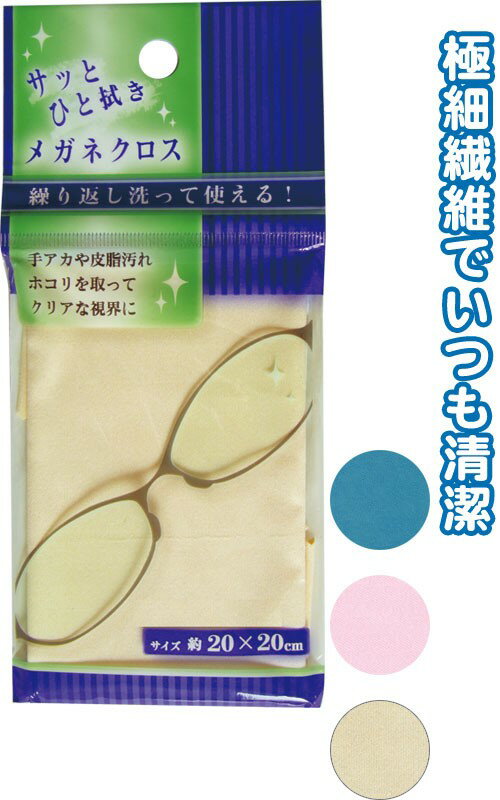 サッと
ひと拭き
メガネクロス

繰り返し洗って使える！

手アカや皮脂汚れ
ホコリを取って
クリアな視界に

サイズ 約 20×20cm

極細繊維でいつも清潔